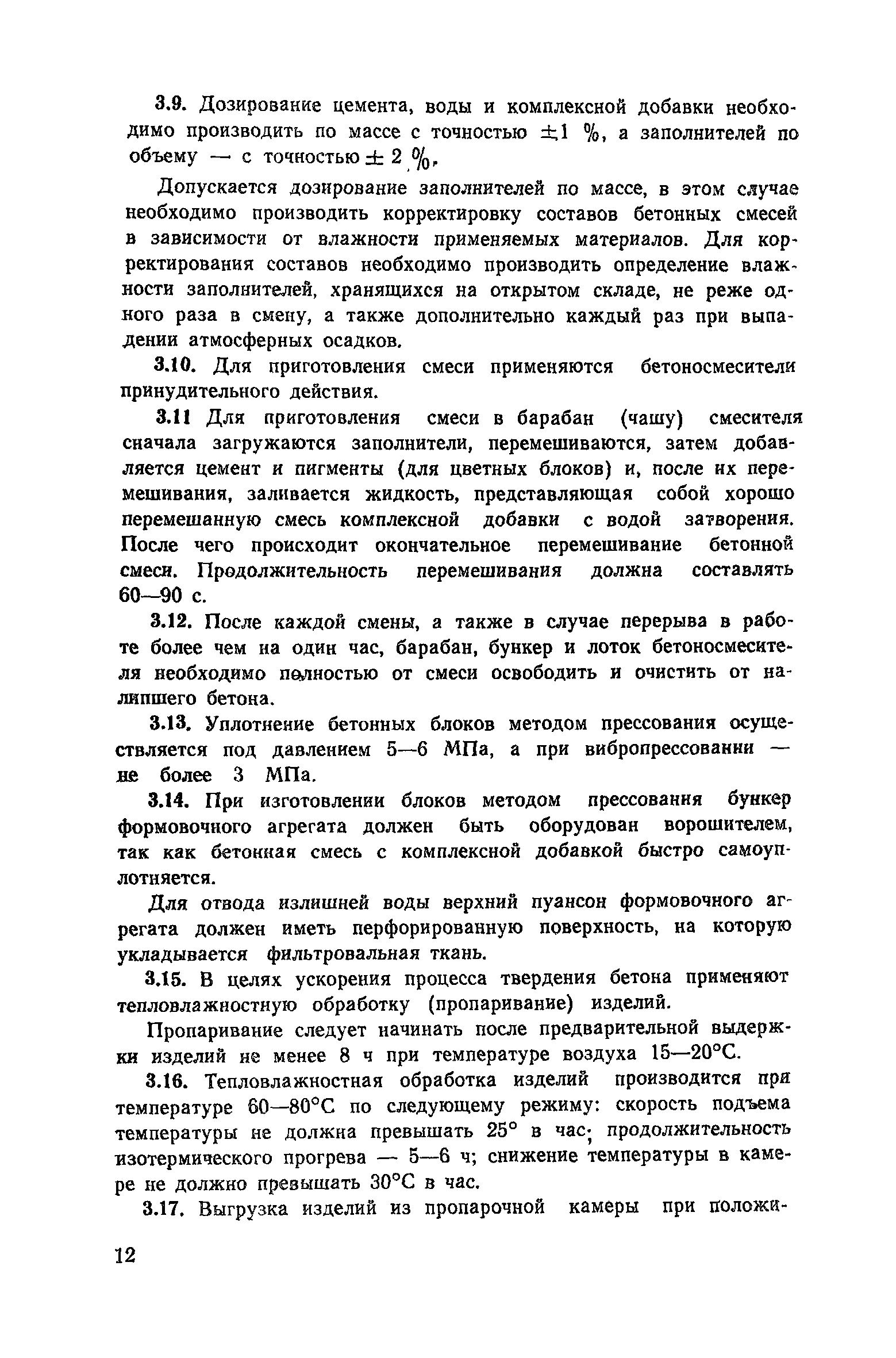 3.9. Дозирование цемента, воды и комплексной добавки необходимо производить по массе с точностью $\pm 1$ %, а заполнителей по объему — с точностью $\pm 2$ %.

Допускается дозирование заполнителей по массе, в этом случае необходимо производить корректировку составов бетонных смесей в зависимости от влажности применяемых материалов. Для корректирования составов необходимо производить определение влажности заполнителей, хранящихся на открытом складе, не реже одного раза в смену, а также дополнительно каждый раз при выпадении атмосферных осадков.

3.10. Для приготовления смеси применяются бетоносмесители принудительного действия.

3.11 Для приготовления смеси в барабан (чашу) смесителя сначала загружаются заполнители, перемешиваются, затем добавляется цемент и пигменты (для цветных блоков) и, после их перемешивания, заливается жидкость, представляющая собой хорошо перемешанную смесь комплексной добавки с водой затворения. После чего происходит окончательное перемешивание бетонной смеси. Продолжительность перемешивания должна составлять 60—90 с.

3.12. После каждой смены, а также в случае перерыва в работе более чем на один час, барабан, бункер и лоток бетоносмесителя необходимо полностью от смеси освободить и очистить от налипшего бетона.

3.13. Уплотнение бетонных блоков методом прессования осуществляется под давлением 5—6 МПа, а при вибропрессовании — не более 3 МПа.

3.14. При изготовлении блоков методом прессования бункер формовочного агрегата должен быть оборудован ворошителем, так как бетонная смесь с комплексной добавкой быстро самоуплотняется.

Для отвода излишней воды верхний пуансон формовочного агрегата должен иметь перфорированную поверхность, на которую укладывается фильтровальная ткань.

3.15. В целях ускорения процесса твердения бетона применяют тепловлажностную обработку (пропаривание) изделий.

Пропаривание следует начинать после предварительной выдержки изделий не менее 8 ч при температуре воздуха 15—20°С.

3.16. Тепловлажностная обработка изделий производится при температуре 60—80°С по следующему режиму: скорость подъема температуры не должна превышать 25° в час; продолжительность изотермического прогрева — 5—6 ч; снижение температуры в камере не должно превышать 30°С в час.

3.17. Выгрузка изделий из пропарочной камеры при положи-

12